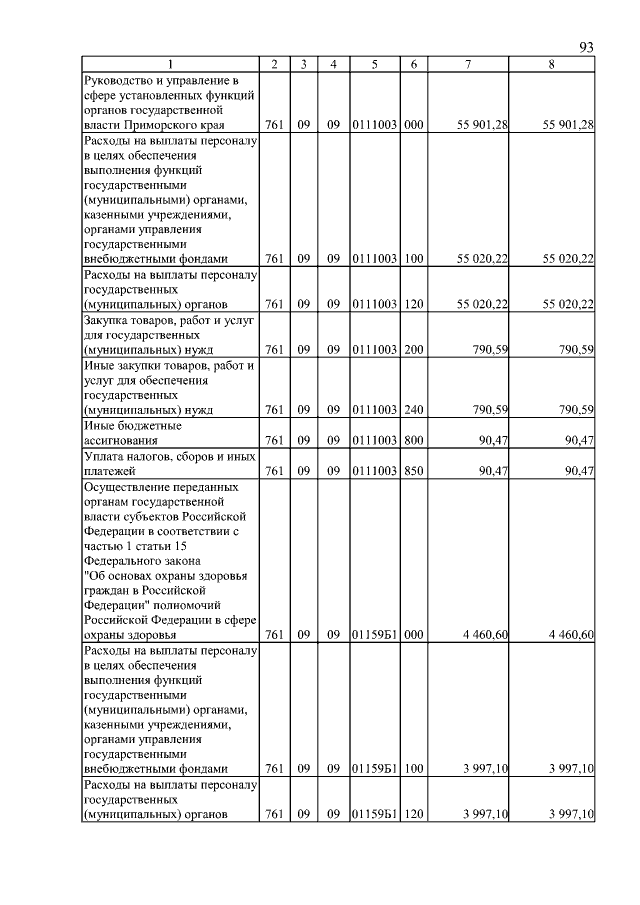 93

| 1 | 2 | 3 | 4 | 5 | 6 | 7 | 8 |
|---|---|---|---|---|---|---|---|
| Руководство и управление в сфере установленных функций органов государственной власти Приморского края | 761 | 09 | 09 | 0111003 | 000 | 55 901,28 | 55 901,28 |
| Расходы на выплаты персоналу в целях обеспечения выполнения функций государственными (муниципальными) органами, казенными учреждениями, органами управления государственными внебюджетными фондами | 761 | 09 | 09 | 0111003 | 100 | 55 020,22 | 55 020,22 |
| Расходы на выплаты персоналу государственных (муниципальных) органов | 761 | 09 | 09 | 0111003 | 120 | 55 020,22 | 55 020,22 |
| Закупка товаров, работ и услуг для государственных (муниципальных) нужд | 761 | 09 | 09 | 0111003 | 200 | 790,59 | 790,59 |
| Иные закупки товаров, работ и услуг для обеспечения государственных (муниципальных) нужд | 761 | 09 | 09 | 0111003 | 240 | 790,59 | 790,59 |
| Иные бюджетные ассигнования | 761 | 09 | 09 | 0111003 | 800 | 90,47 | 90,47 |
| Уплата налогов, сборов и иных платежей | 761 | 09 | 09 | 0111003 | 850 | 90,47 | 90,47 |
| Осуществление переданных органам государственной власти субъектов Российской Федерации в соответствии с частью 1 статьи 15 Федерального закона "Об основах охраны здоровья граждан в Российской Федерации" полномочий Российской Федерации в сфере охраны здоровья | 761 | 09 | 09 | 01159Б1 | 000 | 4 460,60 | 4 460,60 |
| Расходы на выплаты персоналу в целях обеспечения выполнения функций государственными (муниципальными) органами, казенными учреждениями, органами управления государственными внебюджетными фондами | 761 | 09 | 09 | 01159Б1 | 100 | 3 997,10 | 3 997,10 |
| Расходы на выплаты персоналу государственных (муниципальных) органов | 761 | 09 | 09 | 01159Б1 | 120 | 3 997,10 | 3 997,10 |